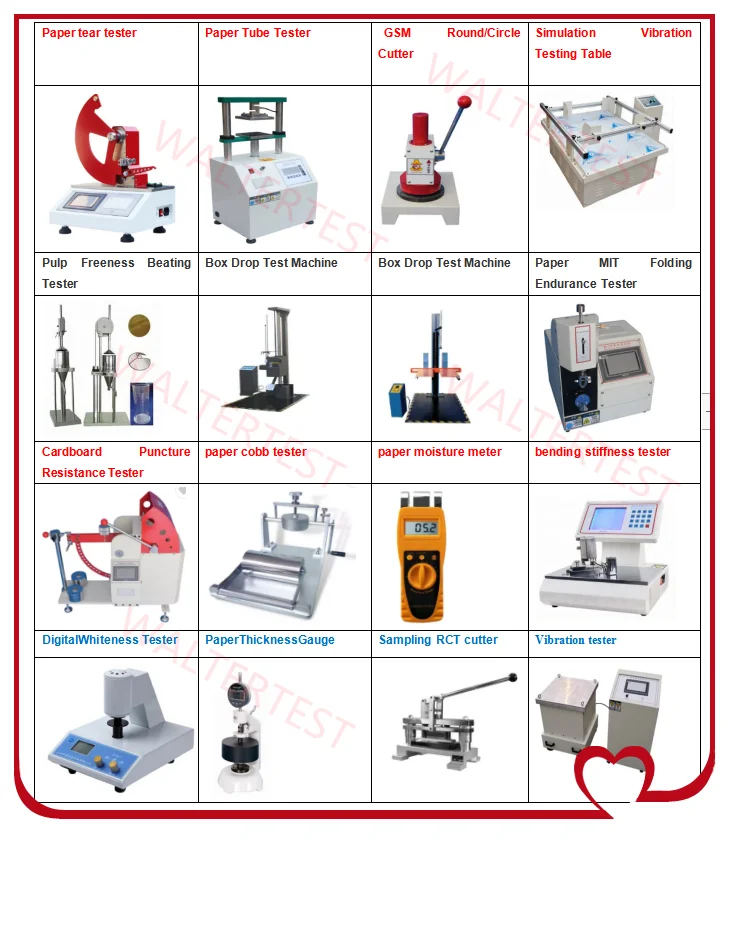 | Paper tear tester | Paper Tube Tester | GSM Round/Circle Cutter | Simulation Vibration Testing Table |
|---|---|---|---|
|  |  |  |  |
| Pulp Freeness Beating Tester | Box Drop Test Machine | Box Drop Test Machine | Paper MIT Folding Endurance Tester |
|  |  |  |  |
| Cardboard Puncture Resistance Tester | paper cobb tester | paper moisture meter | bending stiffness tester |
|  |  |  |  |
| DigitalWhiteness Tester | PaperThicknessGauge | Sampling RCT cutter | Vibration tester |
|  |  |  |  |

WALTERTEST